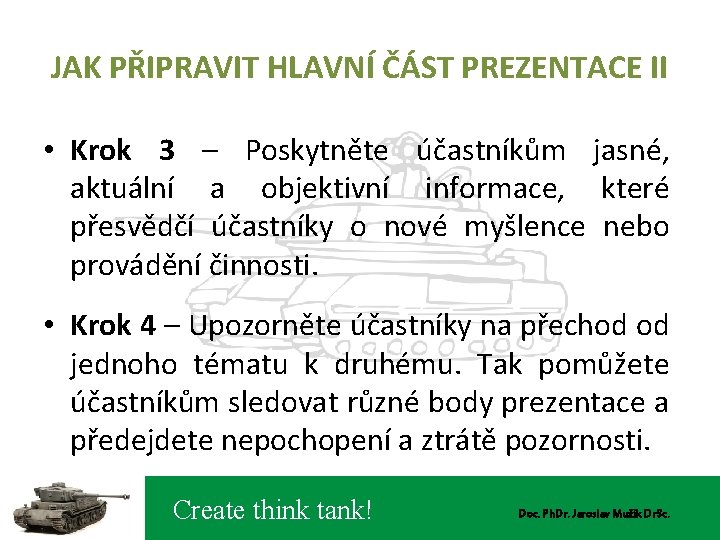 JAK PŘIPRAVIT HLAVNÍ ČÁST PREZENTACE II

• **Krok 3** – Poskytněte účastníkům jasné, aktuální a objektivní informace, které přesvědčí účastníky o nové myšlence nebo provádění činnosti.

• **Krok 4** – Upozorněte účastníky na přechod od jednoho tématu k druhému. Tak pomůžete účastníkům sledovat různé body prezentace a předejdete nepochopení a ztrátě pozornosti.

Create think tank!

Doc. PhDr. Jaroslav Mužík DrSc.